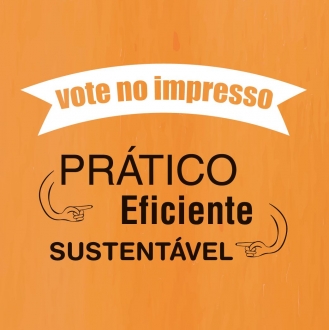 vote no impresso

PRÁTICO
Eficiente
SUSTENTÁVEL